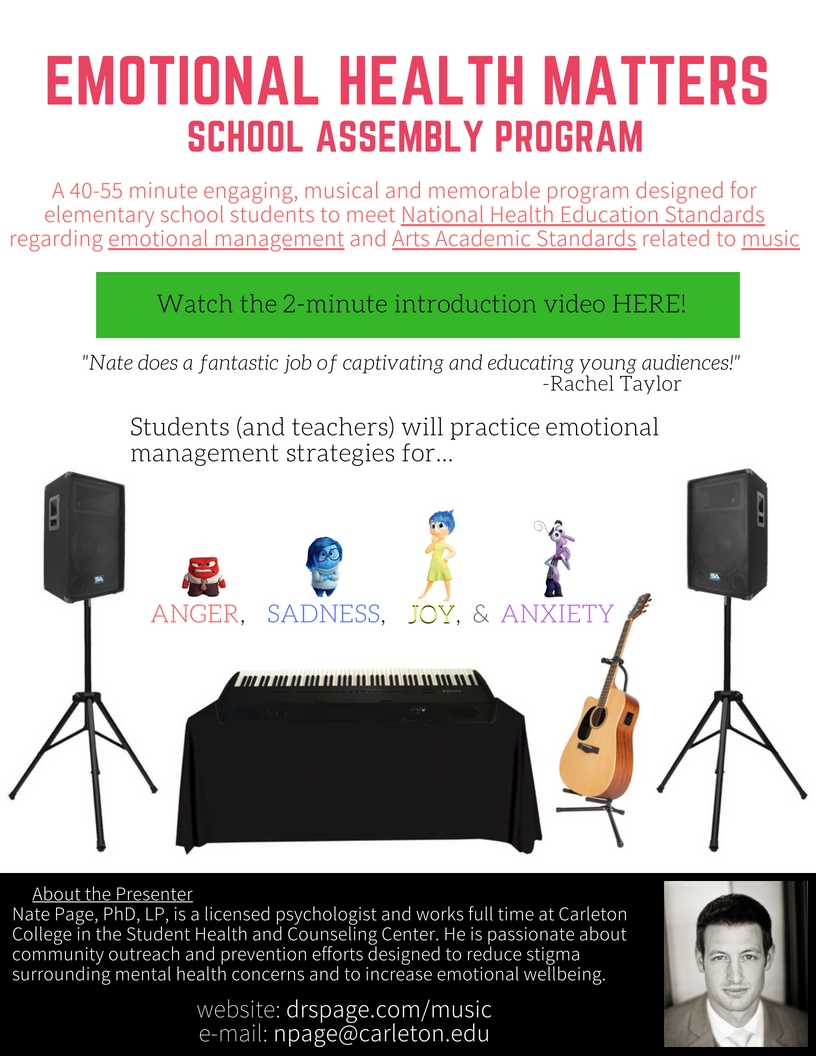 EMOTIONAL HEALTH MATTERS
SCHOOL ASSEMBLY PROGRAM

A 40-55 minute engaging, musical and memorable program designed for elementary school students to meet National Health Education Standards regarding emotional management and Arts Academic Standards related to music

Watch the 2-minute introduction video HERE!

"Nate does a fantastic job of captivating and educating young audiences!"
-Rachel Taylor

Students (and teachers) will practice emotional management strategies for...

ANGER, SADNESS, JOY, & ANXIETY

About the Presenter
Nate Page, PhD, LP, is a licensed psychologist and works full time at Carleton College in the Student Health and Counseling Center. He is passionate about community outreach and prevention efforts designed to reduce stigma surrounding mental health concerns and to increase emotional wellbeing.

website: drspage.com/music
e-mail: npage@carleton.edu